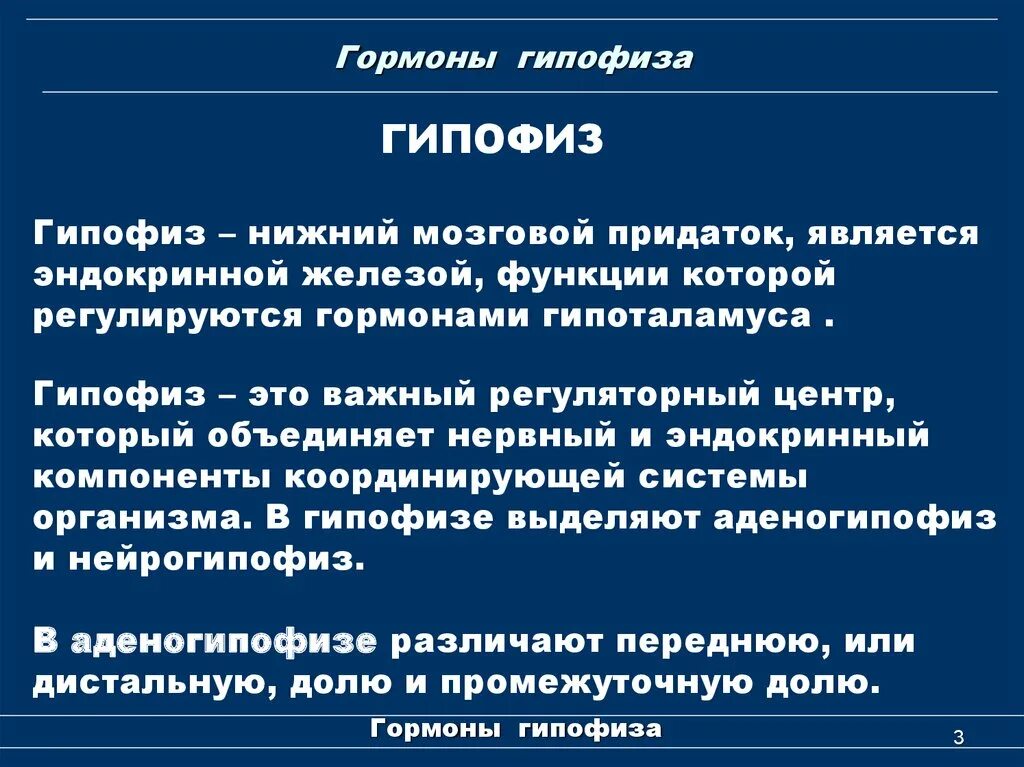 Гормоны гипофиза

ГИПОФИЗ

Гипофиз – нижний мозговой придаток, является эндокринной железой, функции которой регулируются гормонами гипоталамуса .

Гипофиз – это важный регуляторный центр, который объединяет нервный и эндокринный компоненты координирующей системы организма. В гипофизе выделяют аденогипофиз и нейрогипофиз.

В аденогипофизе различают переднюю, или дистальную, долю и промежуточную долю.

Гормоны гипофиза

3